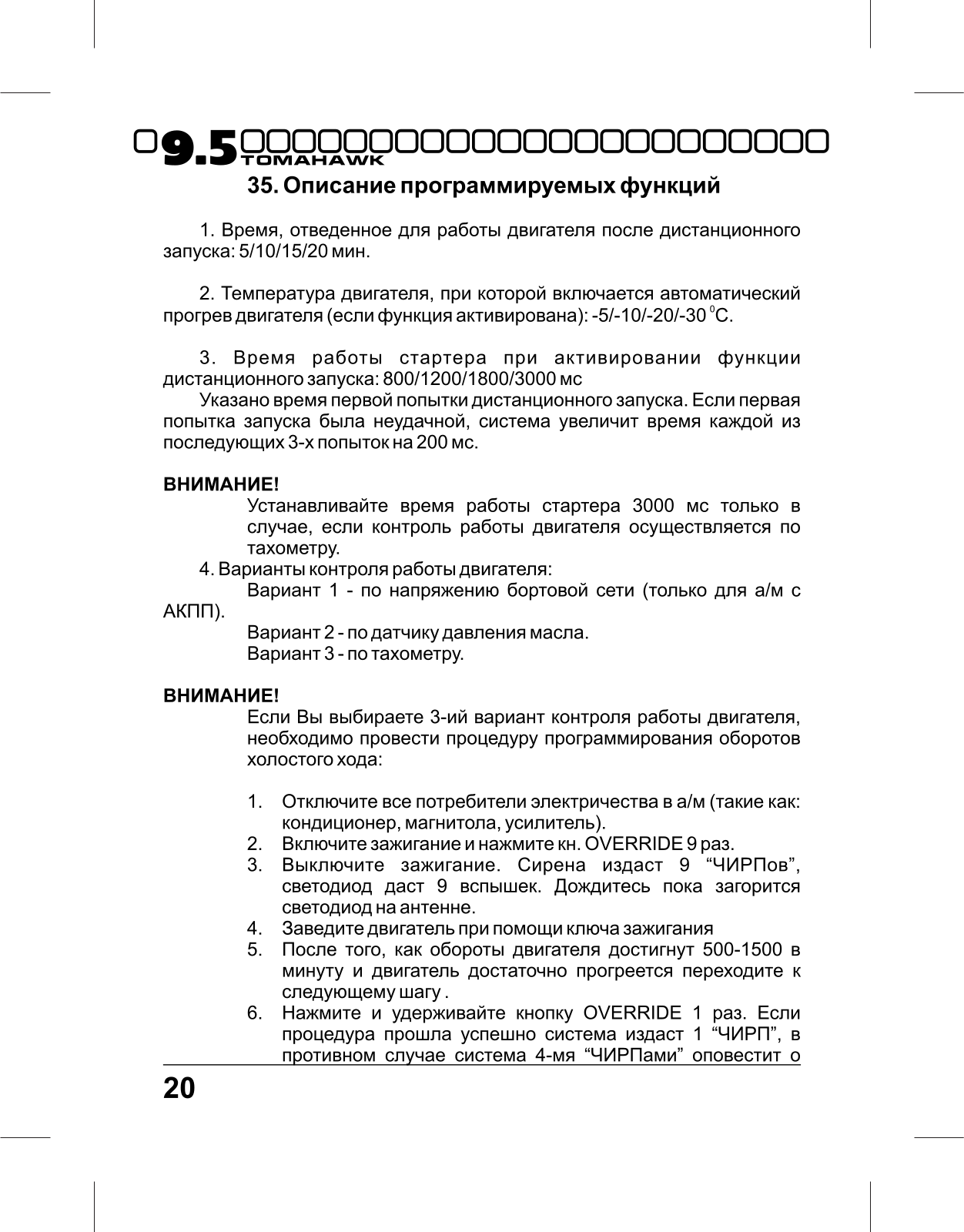 9.5 TOMAHAWK

35. Описание программируемых функций

1. Время, отведенное для работы двигателя после дистанционного запуска: 5/10/15/20 мин.

2. Температура двигателя, при которой включается автоматический прогрев двигателя (если функция активирована): -5/-10/-20/-30 $^0$C.

3. Время работы стартера при активировании функции дистанционного запуска: 800/1200/1800/3000 мс

Указано время первой попытки дистанционного запуска. Если первая попытка запуска была неудачной, система увеличит время каждой из последующих 3-х попыток на 200 мс.

ВНИМАНИЕ!

Устанавливайте время работы стартера 3000 мс только в случае, если контроль работы двигателя осуществляется по тахометру.

4. Варианты контроля работы двигателя:

Вариант 1 - по напряжению бортовой сети (только для а/м с АКПП).

Вариант 2 - по датчику давления масла.

Вариант 3 - по тахометру.

ВНИМАНИЕ!

Если Вы выбираете 3-ий вариант контроля работы двигателя, необходимо провести процедуру программирования оборотов холостого хода:

1. Отключите все потребители электричества в а/м (такие как: кондиционер, магнитола, усилитель).
2. Включите зажигание и нажмите кн. OVERRIDE 9 раз.
3. Выключите зажигание. Сирена издаст 9 “ЧИРПов”, светодиод даст 9 вспышек. Дождитесь пока загорится светодиод на антенне.
4. Заведите двигатель при помощи ключа зажигания
5. После того, как обороты двигателя достигнут 500-1500 в минуту и двигатель достаточно прогреется переходите к следующему шагу .
6. Нажмите и удерживайте кнопку OVERRIDE 1 раз. Если процедура прошла успешно система издаст 1 “ЧИРП”, в противном случае система 4-мя “ЧИРПами” оповестит о

20